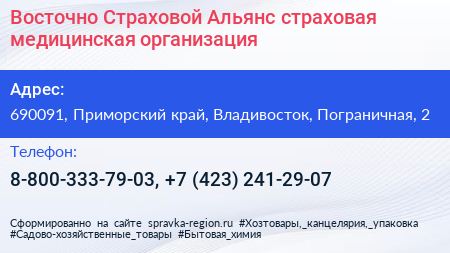 Восточно Страховой Альянс страховая медицинская организация

Адрес:

690091, Приморский край, Владивосток, Пограничная, 2

Телефон:

8-800-333-79-03, +7 (423) 241-29-07

Сформированно на сайте spravka-region.ru #Хозтовары,_канцелярия,_упаковка #Садово-хозяйственные_товары #Бытовая_химия